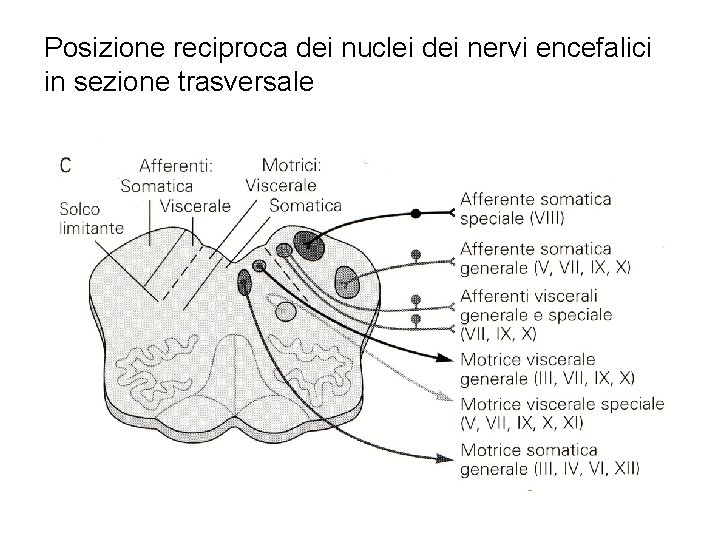 Posizione reciproca dei nuclei dei nervi encefalici in sezione trasversale

C

Afferenti:
Somatica
Viscerale

Motrici:
Viscerale
Somatica

Solco limitante

Afferente somatica speciale (VIII)

Afferente somatica generale (V, VII, IX, X)

Afferenti viscerali generale e speciale (VII, IX, X)

Motrice viscerale generale (III, VII, IX, X)

Motrice viscerale speciale (V, VII, IX, X, XI)

Motrice somatica generale (III, IV, VI, XII)